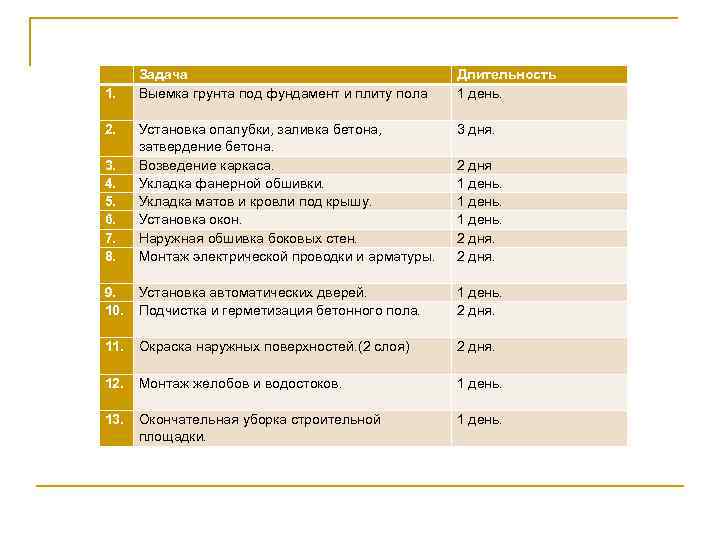 | | Задача | Длительность |
|---|---|---|
| 1. | Выемка грунта под фундамент и плиту пола | 1 день. |
| 2. | Установка опалубки, заливка бетона, затвердение бетона. | 3 дня. |
| 3. | Возведение каркаса. | 2 дня |
| 4. | Укладка фанерной обшивки. | 1 день. |
| 5. | Укладка матов и кровли под крышу. | 1 день. |
| 6. | Установка окон. | 1 день. |
| 7. | Наружная обшивка боковых стен. | 2 дня. |
| 8. | Монтаж электрической проводки и арматуры. | 2 дня. |
| 9. | Установка автоматических дверей. | 1 день. |
| 10. | Подчистка и герметизация бетонного пола. | 2 дня. |
| 11. | Окраска наружных поверхностей.(2 слоя) | 2 дня. |
| 12. | Монтаж желобов и водостоков. | 1 день. |
| 13. | Окончательная уборка строительной площадки. | 1 день. |